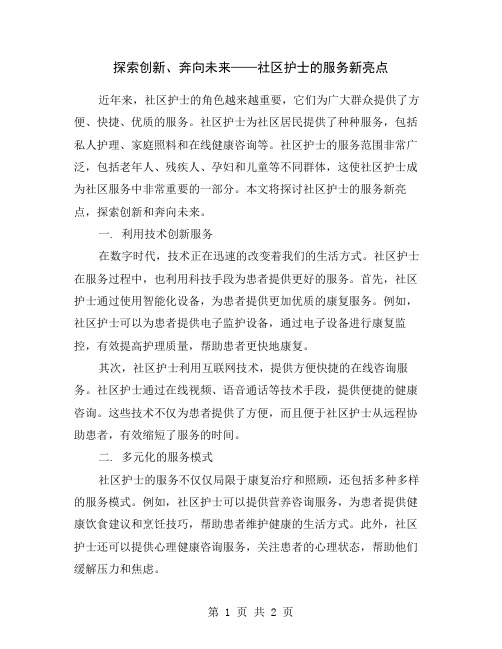 探索创新、奔向未来——社区护士的服务新亮点

近年来，社区护士的角色越来越重要，它们为广大群众提供了方便、快捷、优质的服务。社区护士为社区居民提供了种种服务，包括私人护理、家庭照料和在线健康咨询等。社区护士的服务范围非常广泛，包括老年人、残疾人、孕妇和儿童等不同群体，这使社区护士成为社区服务中非常重要的一部分。本文将探讨社区护士的服务新亮点，探索创新和奔向未来。

一. 利用技术创新服务

在数字时代，技术正在迅速的改变着我们的生活方式。社区护士在服务过程中，也利用科技手段为患者提供更好的服务。首先，社区护士通过使用智能化设备，为患者提供更加优质的康复服务。例如，社区护士可以为患者提供电子监护设备，通过电子设备进行康复监控，有效提高护理质量，帮助患者更快地康复。

其次，社区护士利用互联网技术，提供方便快捷的在线咨询服务。社区护士通过在线视频、语音通话等技术手段，提供便捷的健康咨询。这些技术不仅为患者提供了方便，而且便于社区护士从远程协助患者，有效缩短了服务的时间。

二. 多元化的服务模式

社区护士的服务不仅仅局限于康复治疗和照顾，还包括多种多样的服务模式。例如，社区护士可以提供营养咨询服务，为患者提供健康饮食建议和烹饪技巧，帮助患者维护健康的生活方式。此外，社区护士还可以提供心理健康咨询服务，关注患者的心理状态，帮助他们缓解压力和焦虑。

第 1 页 共 2 页